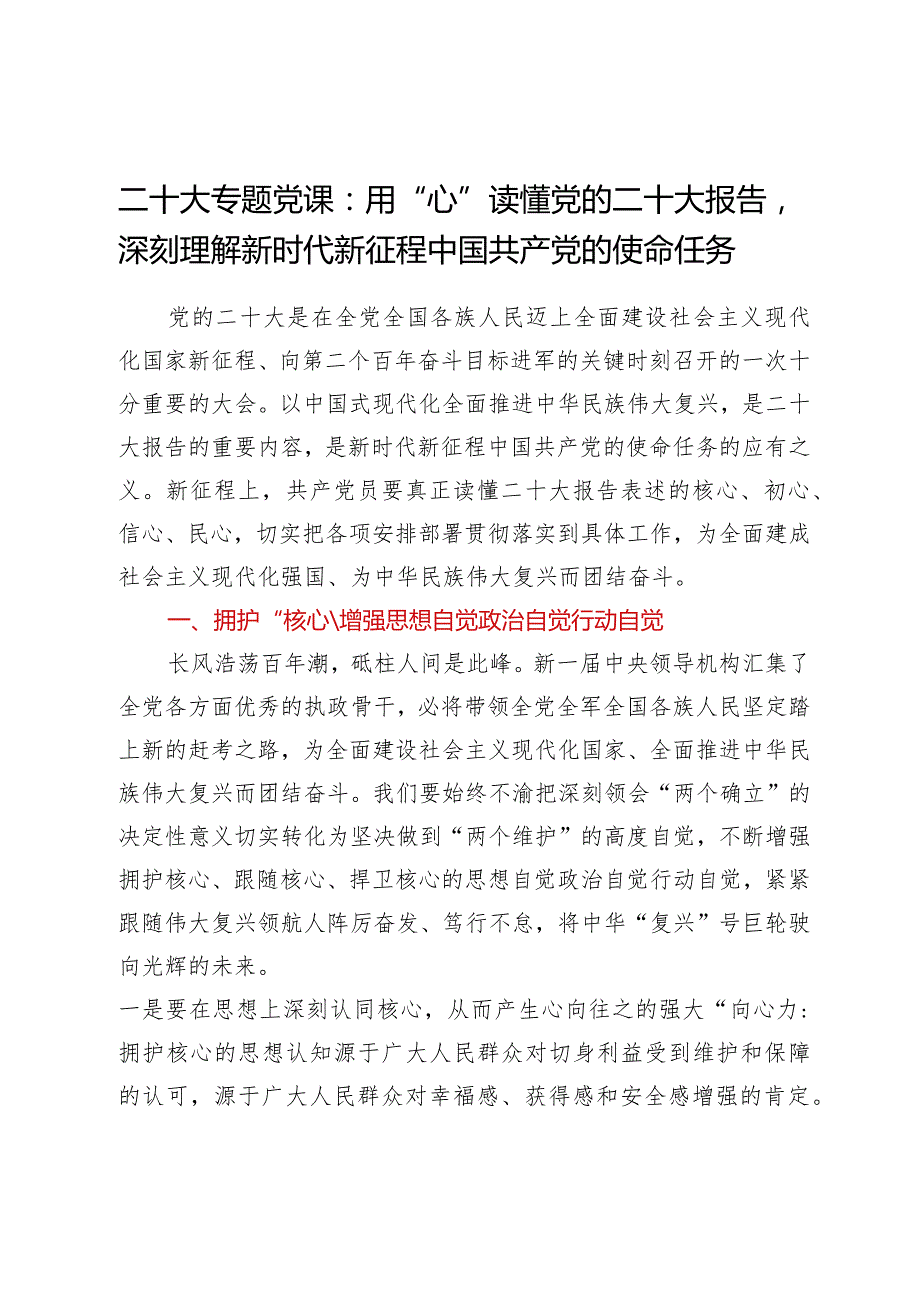 二十大专题党课：用“心”读懂党的二十大报告，深刻理解新时代新征程中国共产党的使命任务

党的二十大是在全党全国各族人民迈上全面建设社会主义现代化国家新征程、向第二个百年奋斗目标进军的关键时刻召开的一次十分重要的大会。以中国式现代化全面推进中华民族伟大复兴，是二十大报告的重要内容，是新时代新征程中国共产党的使命任务的应有之义。新征程上，共产党员要真正读懂二十大报告表述的核心、初心、信心、民心，切实把各项安排部署贯彻落实到具体工作，为全面建成社会主义现代化强国、为中华民族伟大复兴而团结奋斗。

一、拥护“核心\增强思想自觉政治自觉行动自觉

长风浩荡百年潮，砥柱人间是此峰。新一届中央领导机构汇集了全党各方面优秀的执政骨干，必将带领全党全军全国各族人民坚定踏上新的赶考之路，为全面建设社会主义现代化国家、全面推进中华民族伟大复兴而团结奋斗。我们要始终不渝把深刻领会“两个确立”的决定性意义切实转化为坚决做到“两个维护”的高度自觉，不断增强拥护核心、跟随核心、捍卫核心的思想自觉政治自觉行动自觉，紧紧跟随伟大复兴领航人阵厉奋发、笃行不怠，将中华“复兴”号巨轮驶向光辉的未来。

一是要在思想上深刻认同核心，从而产生心向往之的强大“向心力：拥护核心的思想认知源于广大人民群众对切身利益受到维护和保障的认可，源于广大人民群众对幸福感、获得感和安全感增强的肯定。